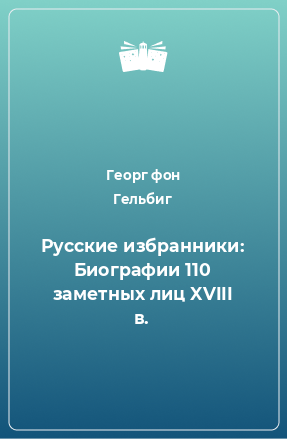 Георг фон Гельбиг

Русские избранники: Биографии 110 заметных лиц XVIII в.